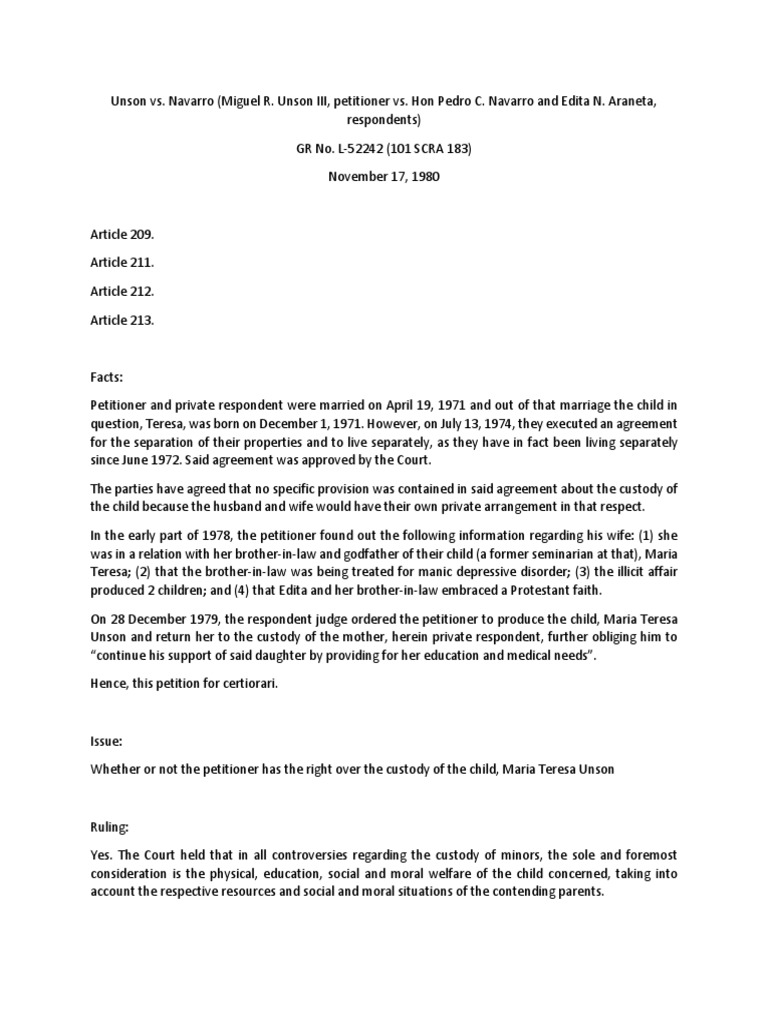 Unson vs. Navarro (Miguel R. Unson III, petitioner vs. Hon Pedro C. Navarro and Edita N. Araneta, respondents)

GR No. L-52242 (101 SCRA 183)

November 17, 1980

Article 209.

Article 211.

Article 212.

Article 213.

Facts:

Petitioner and private respondent were married on April 19, 1971 and out of that marriage the child in question, Teresa, was born on December 1, 1971. However, on July 13, 1974, they executed an agreement for the separation of their properties and to live separately, as they have in fact been living separately since June 1972. Said agreement was approved by the Court.

The parties have agreed that no specific provision was contained in said agreement about the custody of the child because the husband and wife would have their own private arrangement in that respect.

In the early part of 1978, the petitioner found out the following information regarding his wife: (1) she was in a relation with her brother-in-law and godfather of their child (a former seminarian at that), Maria Teresa; (2) that the brother-in-law was being treated for manic depressive disorder; (3) the illicit affair produced 2 children; and (4) that Edita and her brother-in-law embraced a Protestant faith.

On 28 December 1979, the respondent judge ordered the petitioner to produce the child, Maria Teresa Unson and return her to the custody of the mother, herein private respondent, further obliging him to "continue his support of said daughter by providing for her education and medical needs".

Hence, this petition for certiorari.

Issue:

Whether or not the petitioner has the right over the custody of the child, Maria Teresa Unson

Ruling:

Yes. The Court held that in all controversies regarding the custody of minors, the sole and foremost consideration is the physical, education, social and moral welfare of the child concerned, taking into account the respective resources and social and moral situations of the contending parents.